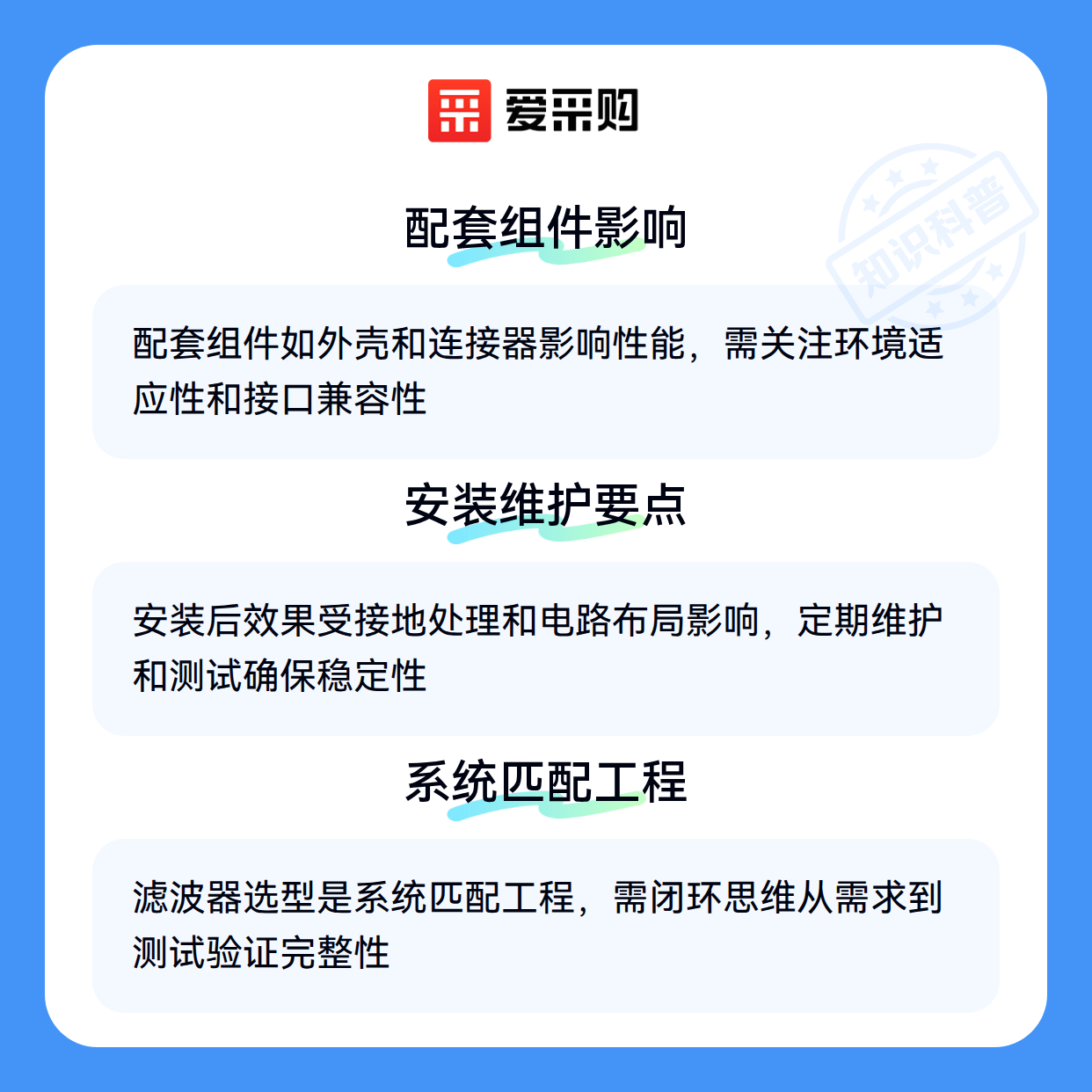 爱采购

配套组件影响

配套组件如外壳和连接器影响性能，需关注环境适应性和接口兼容性

安装维护要点

安装后效果受接地处理和电路布局影响，定期维护和测试确保稳定性

系统匹配工程

滤波器选型是系统匹配工程，需闭环思维从需求到测试验证完整性

知识科普